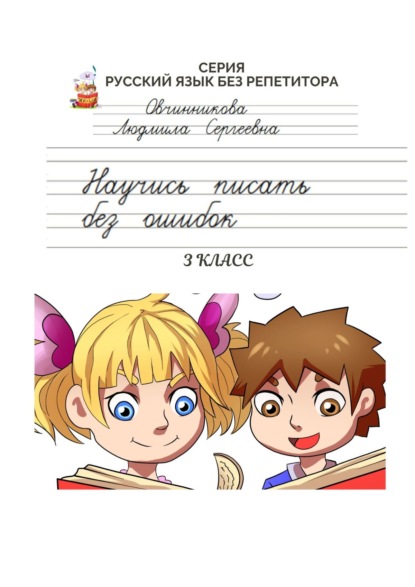 СЕРИЯ
РУССКИЙ ЯЗЫК БЕЗ РЕПЕТИТОРА

Овчинникова
Людмила Сергеевна

Научись писать без ошибок

3 КЛАСС